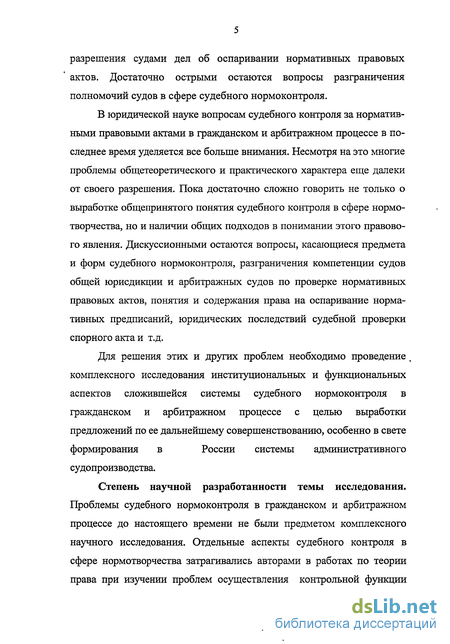 5

разрешения судами дел об оспаривании нормативных правовых актов. Достаточно острыми остаются вопросы разграничения полномочий судов в сфере судебного нормоконтроля.

В юридической науке вопросам судебного контроля за нормативными правовыми актами в гражданском и арбитражном процессе в последнее время уделяется все больше внимания. Несмотря на это многие проблемы общетеоретического и практического характера еще далеки от своего разрешения. Пока достаточно сложно говорить не только о выработке общепринятого понятия судебного контроля в сфере нормотворчества, но и наличии общих подходов в понимании этого правового явления. Дискуссионными остаются вопросы, касающиеся предмета и форм судебного нормоконтроля, разграничения компетенции судов общей юрисдикции и арбитражных судов по проверке нормативных правовых актов, понятия и содержания права на оспаривание нормативных предписаний, юридических последствий судебной проверки спорного акта и т.д.

Для решения этих и других проблем необходимо проведение комплексного исследования институциональных и функциональных аспектов сложившейся системы судебного нормоконтроля в гражданском и арбитражном процессе с целью выработки предложений по ее дальнейшему совершенствованию, особенно в свете формирования в России системы административного судопроизводства.

Степень научной разработанности темы исследования. Проблемы судебного нормоконтроля в гражданском и арбитражном процессе до настоящего времени не были предметом комплексного научного исследования. Отдельные аспекты судебного контроля в сфере нормотворчества затрагивались авторами в работах по теории права при изучении проблем осуществления контрольной функции

dsLib.net
библиотека диссертаций